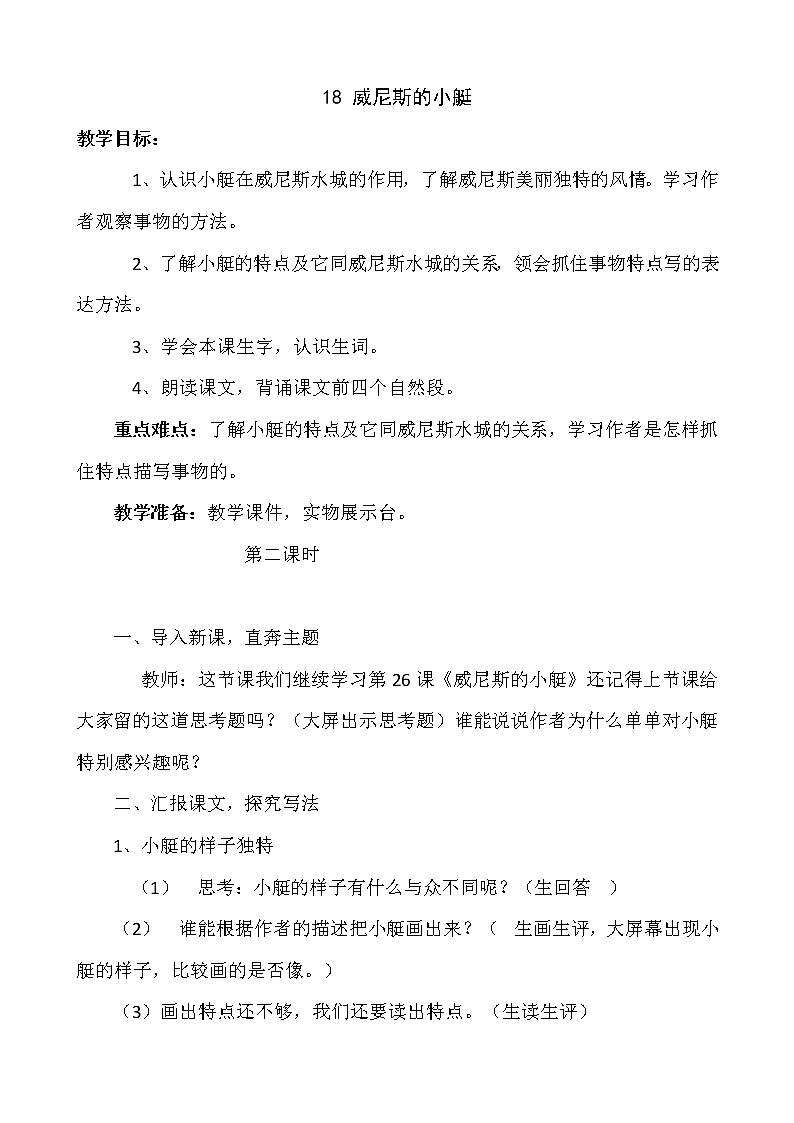 18 威尼斯的小艇

教学目标：

1、认识小艇在威尼斯水城的作用，了解威尼斯美丽独特的风情。学习作者观察事物的方法。

2、了解小艇的特点及它同威尼斯水城的关系，领会抓住事物特点写的表达方法。

3、学会本课生字，认识生词。

4、朗读课文，背诵课文前四个自然段。

重点难点：了解小艇的特点及它同威尼斯水城的关系，学习作者是怎样抓住特点描写事物的。

教学准备：教学课件，实物展示台。

第二课时

一、导入新课，直奔主题

教师：这节课我们继续学习第 26 课《威尼斯的小艇》还记得上节课给大家留的这道思考题吗？（大屏出示思考题）谁能说说作者为什么单单对小艇特别感兴趣呢？

二、汇报课文，探究写法

1、小艇的样子独特

（1） 思考：小艇的样子有什么与众不同呢？（生回答 ）

（2） 谁能根据作者的描述把小艇画出来？（ 生画生评，大屏幕出现小艇的样子，比较画的是否像。）

（3）画出特点还不够，我们还要读出特点。（生读生评）